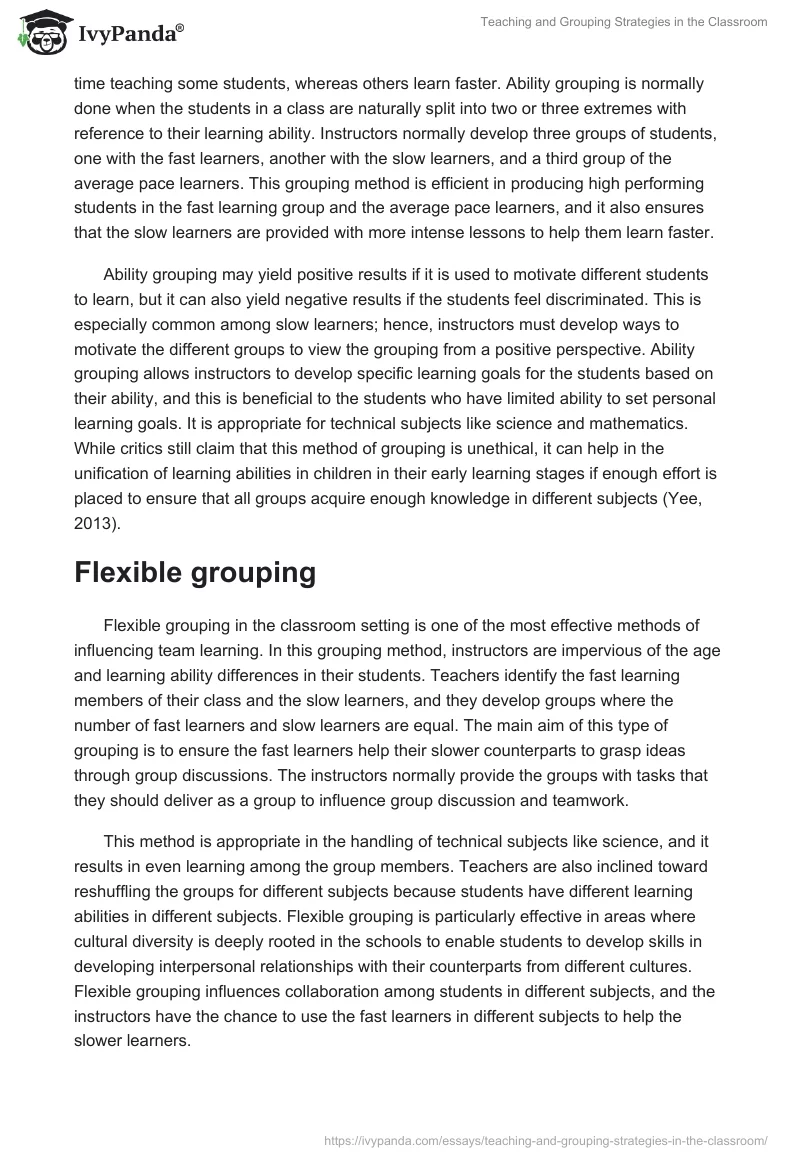 IvyPanda®

Teaching and Grouping Strategies in the Classroom

time teaching some students, whereas others learn faster. Ability grouping is normally done when the students in a class are naturally split into two or three extremes with reference to their learning ability. Instructors normally develop three groups of students, one with the fast learners, another with the slow learners, and a third group of the average pace learners. This grouping method is efficient in producing high performing students in the fast learning group and the average pace learners, and it also ensures that the slow learners are provided with more intense lessons to help them learn faster.

Ability grouping may yield positive results if it is used to motivate different students to learn, but it can also yield negative results if the students feel discriminated. This is especially common among slow learners; hence, instructors must develop ways to motivate the different groups to view the grouping from a positive perspective. Ability grouping allows instructors to develop specific learning goals for the students based on their ability, and this is beneficial to the students who have limited ability to set personal learning goals. It is appropriate for technical subjects like science and mathematics. While critics still claim that this method of grouping is unethical, it can help in the unification of learning abilities in children in their early learning stages if enough effort is placed to ensure that all groups acquire enough knowledge in different subjects (Yee, 2013).

Flexible grouping

Flexible grouping in the classroom setting is one of the most effective methods of influencing team learning. In this grouping method, instructors are impervious of the age and learning ability differences in their students. Teachers identify the fast learning members of their class and the slow learners, and they develop groups where the number of fast learners and slow learners are equal. The main aim of this type of grouping is to ensure the fast learners help their slower counterparts to grasp ideas through group discussions. The instructors normally provide the groups with tasks that they should deliver as a group to influence group discussion and teamwork.

This method is appropriate in the handling of technical subjects like science, and it results in even learning among the group members. Teachers are also inclined toward reshuffling the groups for different subjects because students have different learning abilities in different subjects. Flexible grouping is particularly effective in areas where cultural diversity is deeply rooted in the schools to enable students to develop skills in developing interpersonal relationships with their counterparts from different cultures. Flexible grouping influences collaboration among students in different subjects, and the instructors have the chance to use the fast learners in different subjects to help the slower learners.

https://ivypanda.com/essays/teaching-and-grouping-strategies-in-the-classroom/